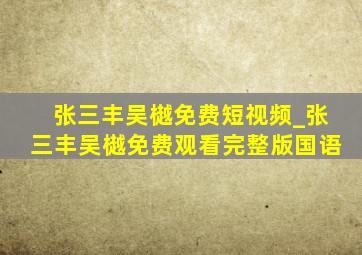 张三丰吴樾免费短视频_张三丰吴樾免费观看完整版国语